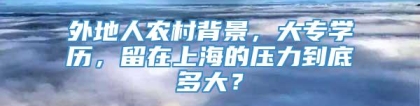 外地人农村背景，大专学历，留在上海的压力到底多大？